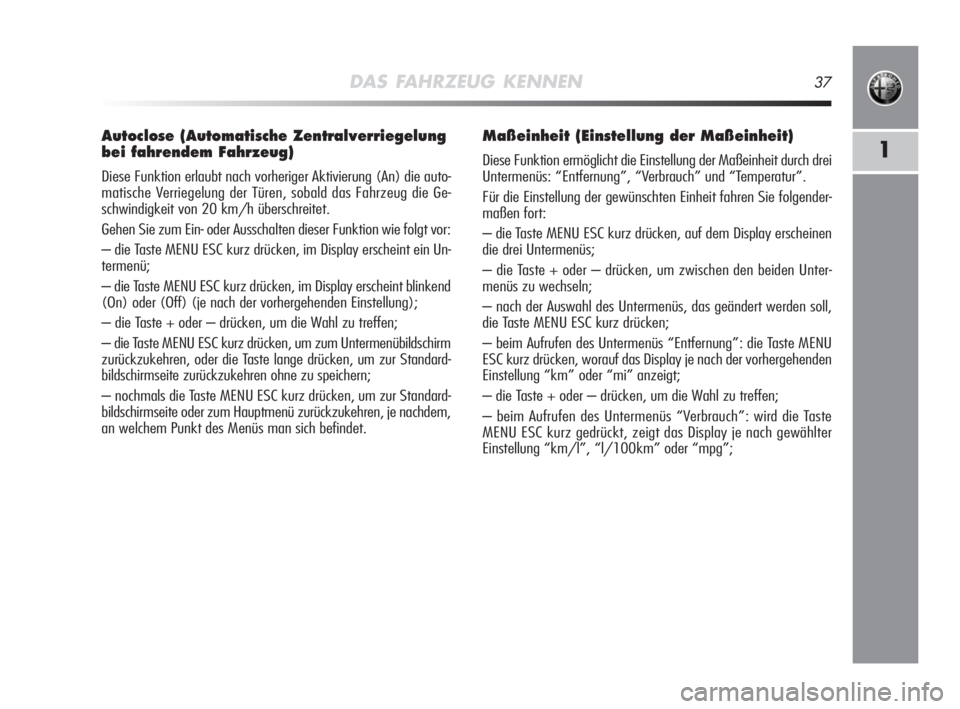 DAS FAHRZEUG KENNEN 37

1

Autoclose (Automatische Zentralverriegelung bei fahrendem Fahrzeug)

Diese Funktion erlaubt nach vorheriger Aktivierung (An) die automatische Verriegelung der Türen, sobald das Fahrzeug die Geschwindigkeit von 20 km/h überschreitet.

Gehen Sie zum Ein- oder Ausschalten dieser Funktion wie folgt vor:

– die Taste MENU ESC kurz drücken, im Display erscheint ein Untermenü;

– die Taste MENU ESC kurz drücken, im Display erscheint blinkend (On) oder (Off) (je nach der vorhergehenden Einstellung);

– die Taste + oder – drücken, um die Wahl zu treffen;

– die Taste MENU ESC kurz drücken, um zum Untermenübildschirm zurückzukehren, oder die Taste lange drücken, um zur Standardbildschirmseite zurückzukehren ohne zu speichern;

– nochmals die Taste MENU ESC kurz drücken, um zur Standardbildschirmseite oder zum Hauptmenü zurückzukehren, je nachdem, an welchem Punkt des Menüs man sich befindet.

Maßeinheit (Einstellung der Maßeinheit)

Diese Funktion ermöglicht die Einstellung der Maßeinheit durch drei Untermenüs: “Entfernung”, “Verbrauch” und “Temperatur”.

Für die Einstellung der gewünschten Einheit fahren Sie folgendermaßen fort:

– die Taste MENU ESC kurz drücken, auf dem Display erscheinen die drei Untermenüs;

– die Taste + oder – drücken, um zwischen den beiden Untermenüs zu wechseln;

– nach der Auswahl des Untermenüs, das geändert werden soll, die Taste MENU ESC kurz drücken;

– beim Aufrufen des Untermenüs “Entfernung”: die Taste MENU ESC kurz drücken, worauf das Display je nach der vorhergehenden Einstellung “km” oder “mi” anzeigt;

– die Taste + oder – drücken, um die Wahl zu treffen;

– beim Aufrufen des Untermenüs “Verbrauch”: wird die Taste MENU ESC kurz gedrückt, zeigt das Display je nach gewählter Einstellung “km/l”, “l/100km” oder “mpg”;

carmanualsonline.info